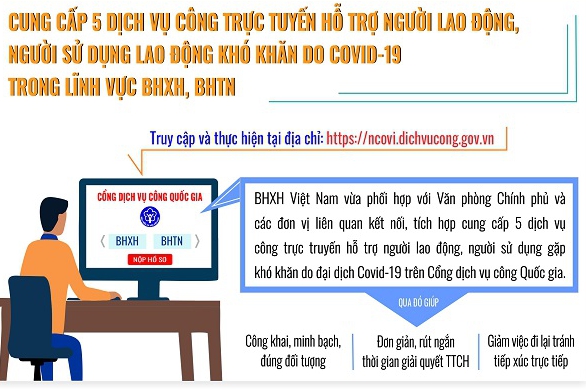 CUNG CẤP 5 DỊCH VỤ CÔNG TRỰC TUYẾN HỖ TRỢ NGƯỜI LAO ĐỘNG, NGƯỜI SỬ DỤNG LAO ĐỘNG KHÓ KHĂN DO COVID-19 TRONG LĨNH VỰC BHXH, BHTN

Truy cập và thực hiện tại địa chỉ: https://ncovi.dichvucong.gov.vn

CỔNG DỊCH VỤ CÔNG QUỐC GIA

BHXH BHTN

NỘP HỒ SƠ

BHXH Việt Nam vừa phối hợp với Văn phòng Chính phủ và các đơn vị liên quan kết nối, tích hợp cung cấp 5 dịch vụ công trực truyến hỗ trợ người lao động, người sử dụng gặp khó khăn do đại dịch Covid-19 trên Cổng dịch vụ công Quốc gia.

QUA ĐÓ GIÚP

Công khai, minh bạch, đúng đối tượng

Đơn giản, rút ngắn thời gian giải quyết TTCH

Giảm việc đi lại tránh tiếp xúc trực tiếp